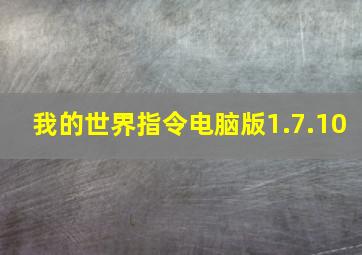 我的世界指令电脑版1.7.10